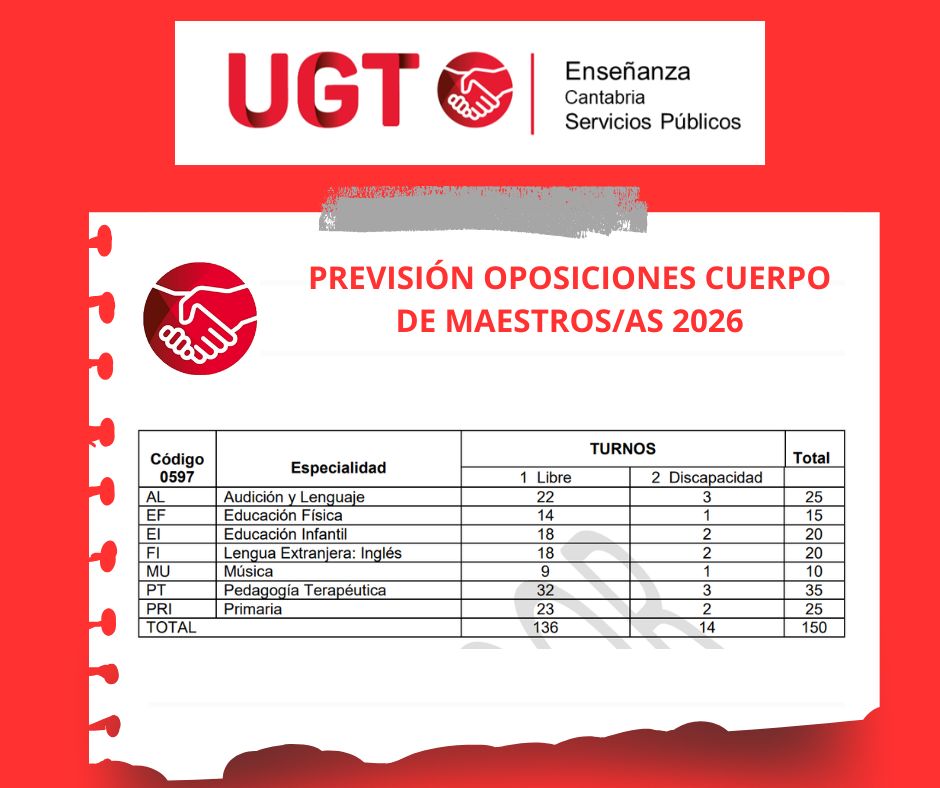 UGT Enseñanza Cantabria Servicios Públicos

PREVISIÓN OPOSICIONES CUERPO DE MAESTROS/AS 2026

| Código 0597 | Especialidad | TURNOS 1 Libre | TURNOS 2 Discapacidad | Total |
|---|---|---|---|---|
| AL | Audición y Lenguaje | 22 | 3 | 25 |
| EF | Educación Física | 14 | 1 | 15 |
| EI | Educación Infantil | 18 | 2 | 20 |
| FI | Lengua Extranjera: Inglés | 18 | 2 | 20 |
| MU | Música | 9 | 1 | 10 |
| PT | Pedagogía Terapéutica | 32 | 3 | 35 |
| PRI | Primaria | 23 | 2 | 25 |
| TOTAL | | 136 | 14 | 150 |